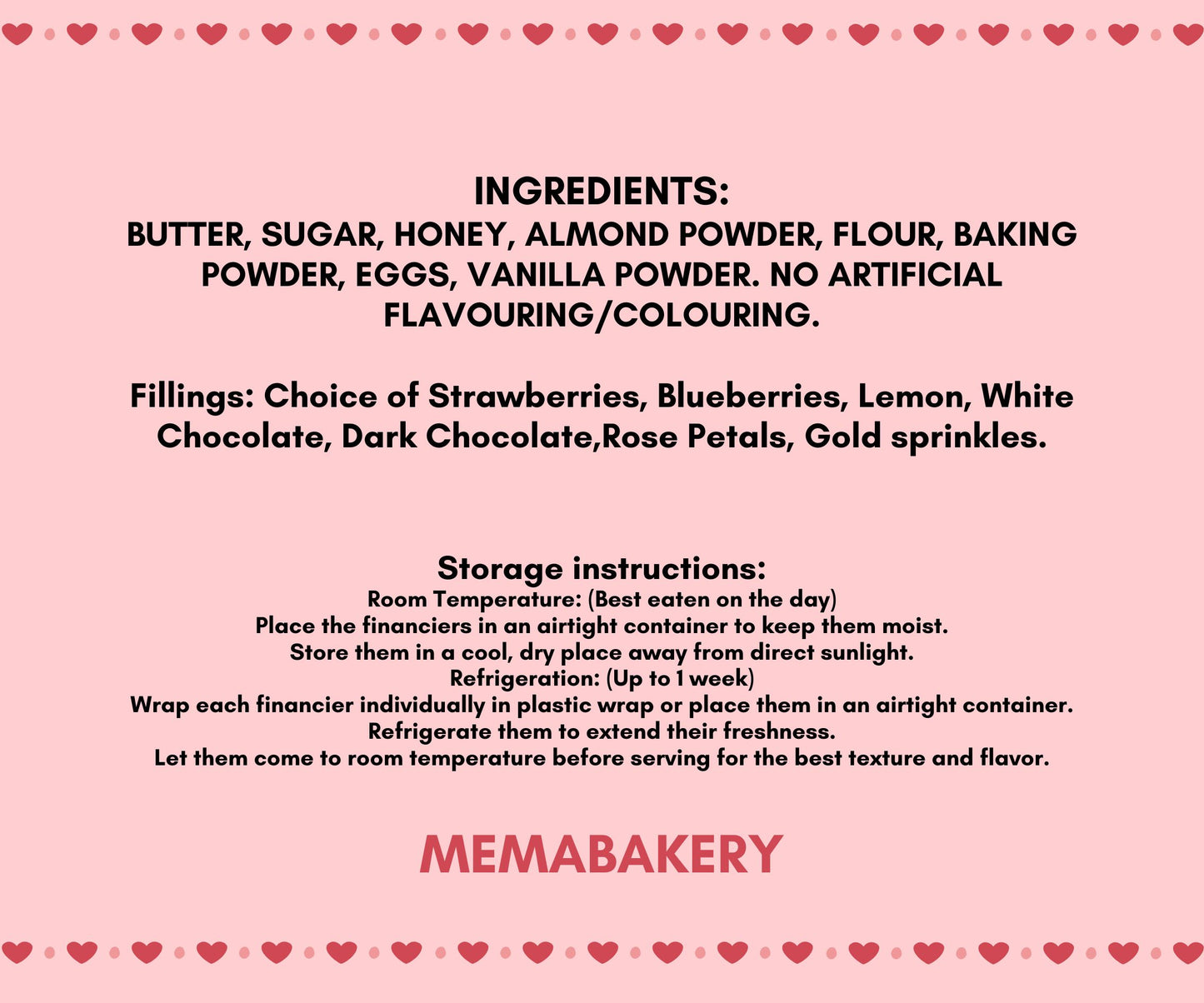 INGREDIENTS:
BUTTER, SUGAR, HONEY, ALMOND POWDER, FLOUR, BAKING POWDER, EGGS, VANILLA POWDER. NO ARTIFICIAL FLAVOURING/COLOURING.

Fillings: Choice of Strawberries, Blueberries, Lemon, White Chocolate, Dark Chocolate,Rose Petals, Gold sprinkles.

Storage instructions:
Room Temperature: (Best eaten on the day)
Place the financiers in an airtight container to keep them moist.
Store them in a cool, dry place away from direct sunlight.
Refrigeration: (Up to 1 week)
Wrap each financier individually in plastic wrap or place them in an airtight container.
Refrigerate them to extend their freshness.
Let them come to room temperature before serving for the best texture and flavor.

MEMABAKERY